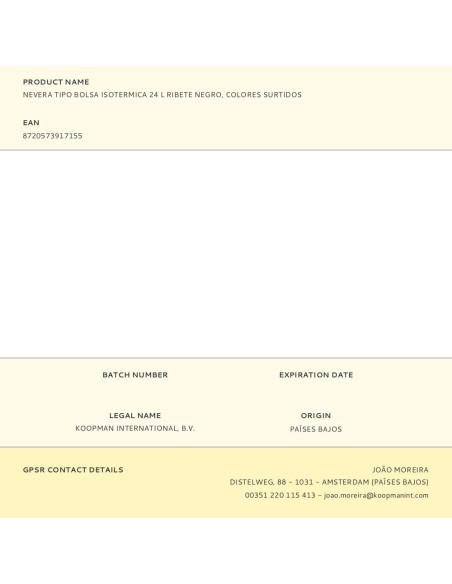 PRODUCT NAME
NEVERA TIPO BOLSA ISOTERMICA 24 L RIBETE NEGRO, COLORES SURTIDOS

EAN
8720573917155

BATCH NUMBER

EXPIRATION DATE

LEGAL NAME
KOOPMAN INTERNATIONAL, B.V.

ORIGIN
PAÍSES BAJOS

GPSR CONTACT DETAILS

JOÃO MOREIRA
DISTELWEG, 88 – 1031 – AMSTERDAM (PAÍSES BAJOS)
00351 220 115 413 – joao.moreira@koopmanint.com